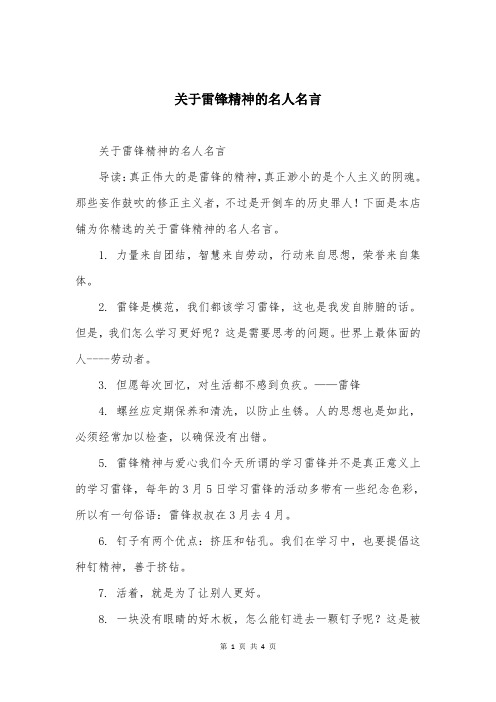 关于雷锋精神的名人名言

关于雷锋精神的名人名言

导读：真正伟大的是雷锋的精神，真正渺小的是个人主义的阴魂。那些妄作鼓吹的修正主义者，不过是开倒车的历史罪人！下面是本店铺为你精选的关于雷锋精神的名人名言。

1. 力量来自团结，智慧来自劳动，行动来自思想，荣誉来自集体。

2. 雷锋是模范，我们都该学习雷锋，这也是我发自肺腑的话。但是，我们怎么学习更好呢？这是需要思考的问题。世界上最体面的人----劳动者。

3. 但愿每次回忆，对生活都不感到负疚。——雷锋

4. 螺丝应定期保养和清洗，以防止生锈。人的思想也是如此，必须经常加以检查，以确保没有出错。

5. 雷锋精神与爱心我们今天所谓的学习雷锋并不是真正意义上的学习雷锋，每年的3月5日学习雷锋的活动多带有一些纪念色彩，所以有一句俗语：雷锋叔叔在3月去4月。

6. 钉子有两个优点：挤压和钻孔。我们在学习中，也要提倡这种钉精神，善于挤钻。

7. 活着，就是为了让别人更好。

8. 一块没有眼睛的好木板，怎么能钉进去一颗钉子呢？这是被

第 1 页 共 4 页